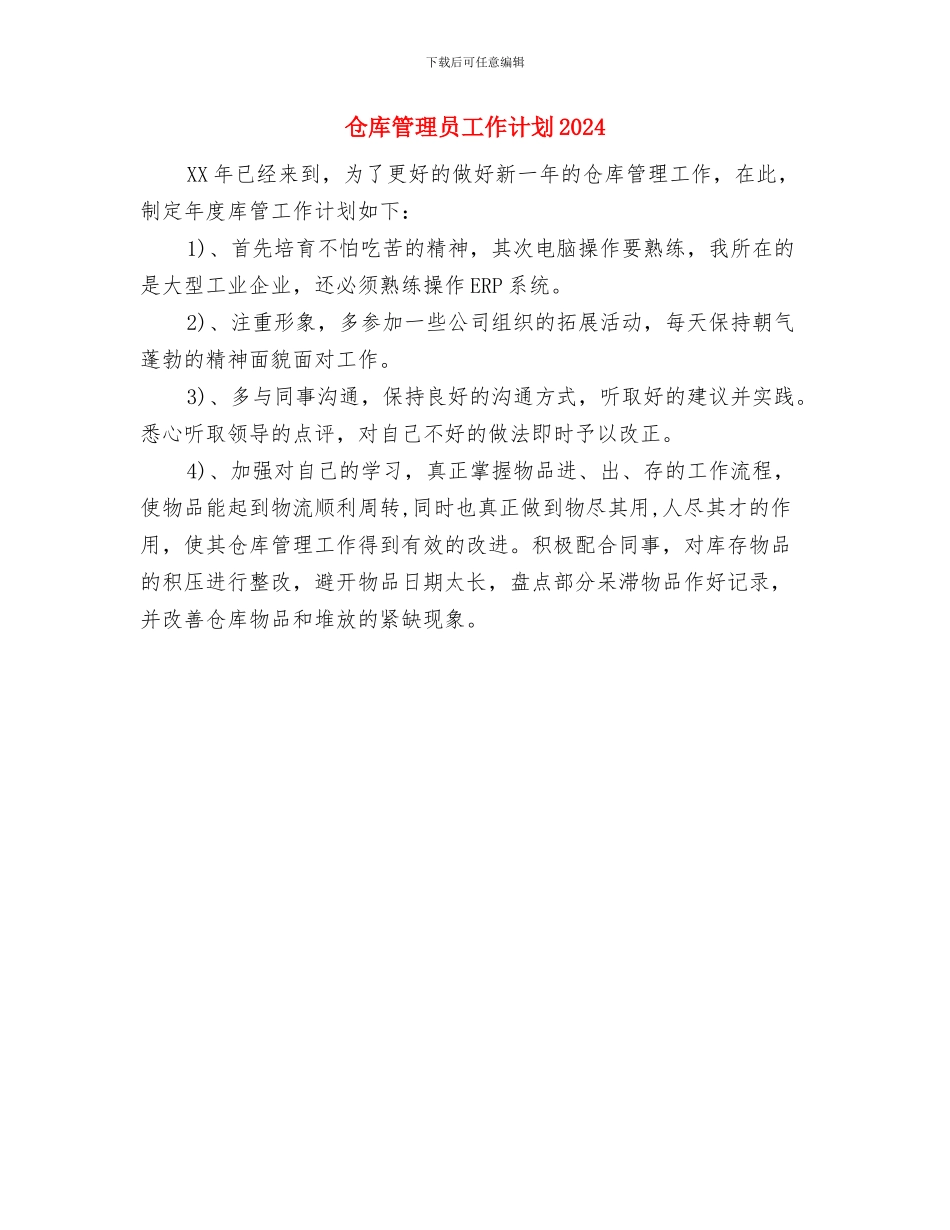 下载后可任意编辑

仓库管理员工作计划2024

XX年已经来到，为了更好的做好新一年的仓库管理工作，在此，制定年度库管工作计划如下：

1)、首先培育不怕吃苦的精神，其次电脑操作要熟练，我所在的是大型工业企业，还必须熟练操作ERP系统。

2)、注重形象，多参加一些公司组织的拓展活动，每天保持朝气蓬勃的精神面貌面对工作。

3)、多与同事沟通，保持良好的沟通方式，听取好的建议并实践。悉心听取领导的点评，对自己不好的做法即时予以改正。

4)、加强对自己的学习，真正掌握物品进、出、存的工作流程，使物品能起到物流顺利周转,同时也真正做到物尽其用,人尽其才的作用，使其仓库管理工作得到有效的改进。积极配合同事，对库存物品的积压进行整改，避开物品日期太长，盘点部分呆滞物品作好记录，并改善仓库物品和堆放的紧缺现象。